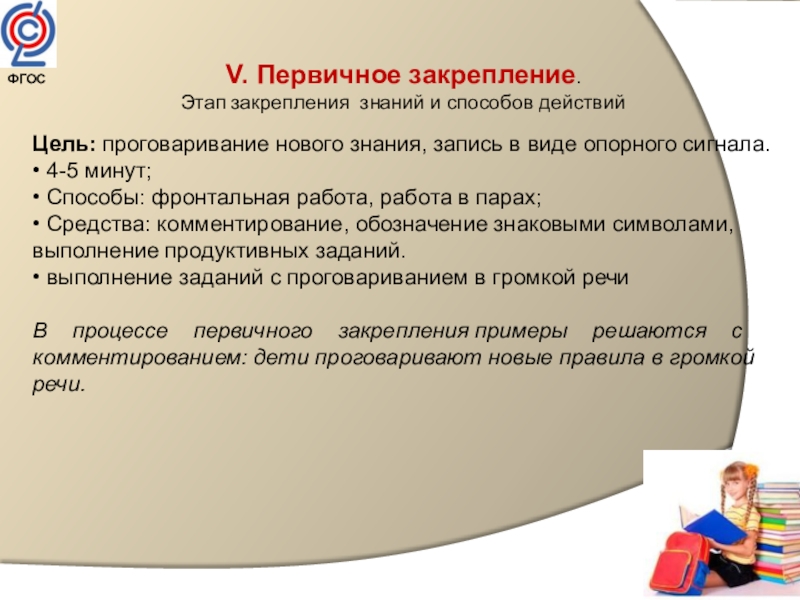 ФГОС

V. Первичное закрепление.
Этап закрепления знаний и способов действий

Цель: проговаривание нового знания, запись в виде опорного сигнала.
• 4-5 минут;
• Способы: фронтальная работа, работа в парах;
• Средства: комментирование, обозначение знаковыми символами, выполнение продуктивных заданий.
• выполнение заданий с проговариванием в громкой речи

В процессе первичного закрепления примеры решаются с комментированием: дети проговаривают новые правила в громкой речи.